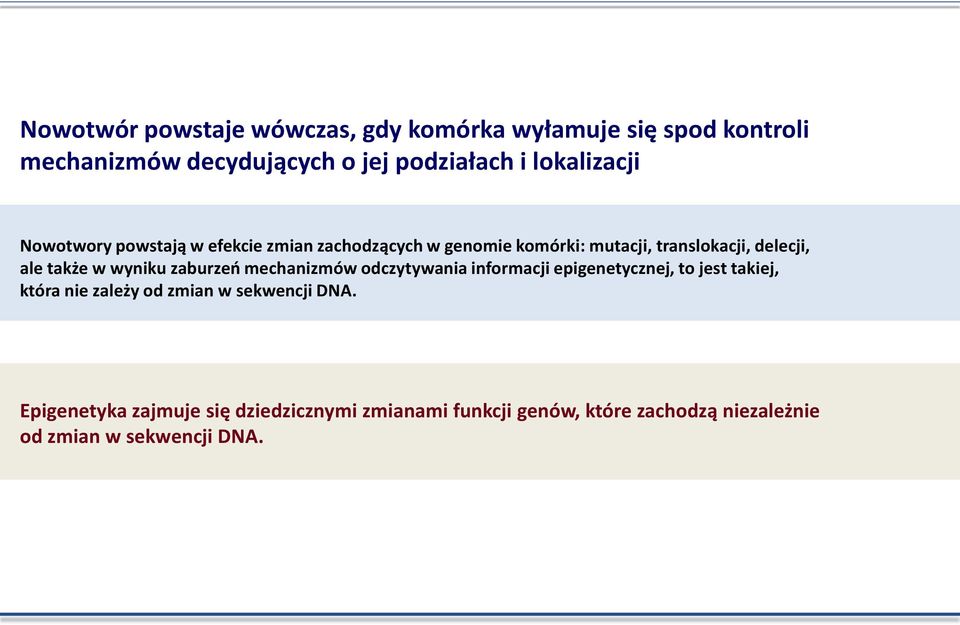 Nowotwór powstaje wówczas, gdy komórka wyłamuje się spod kontroli mechanizmów decydujących o jej podziałach i lokalizacji

Nowotwory powstają w efekcie zmian zachodzących w genomie komórki: mutacji, translokacji, delecji, ale także w wyniku zaburzeń mechanizmów odczytywania informacji epigenetycznej, to jest takiej, która nie zależy od zmian w sekwencji DNA.

Epigenetyka zajmuje się dziedzicznymi zmianami funkcji genów, które zachodzą niezależnie od zmian w sekwencji DNA.